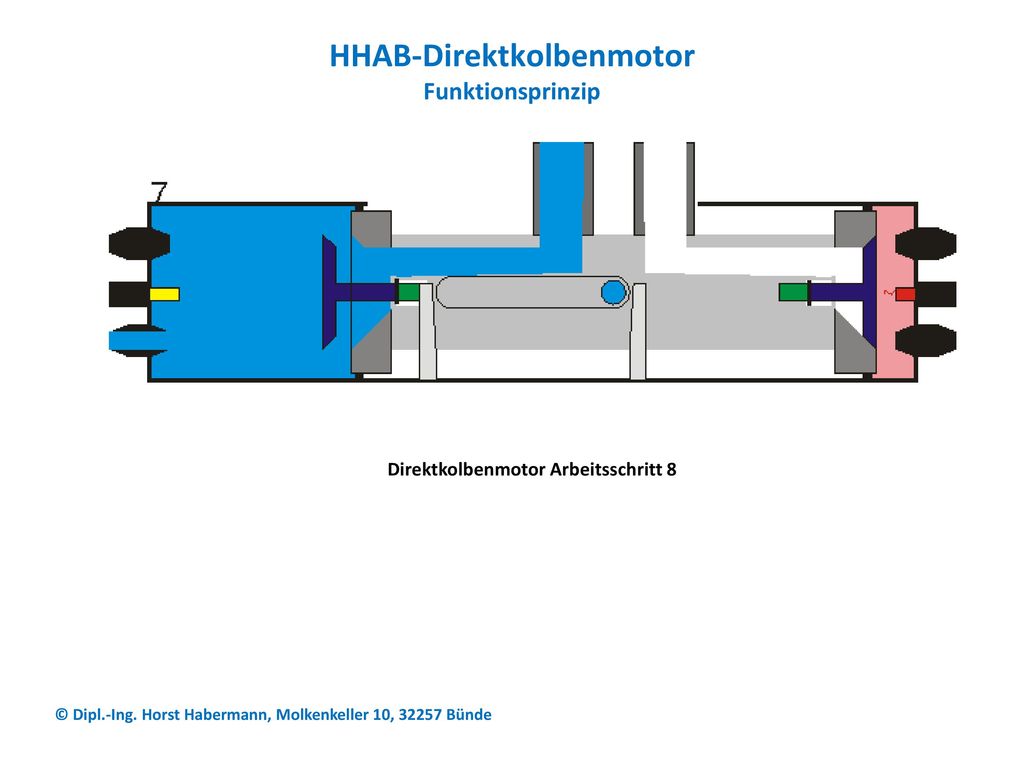 HHAB-Direktkolbenmotor
Funktionsprinzip

7

Direktkolbenmotor Arbeitsschritt 8

© Dipl.-Ing. Horst Habermann, Molkenkeller 10, 32257 Bünde